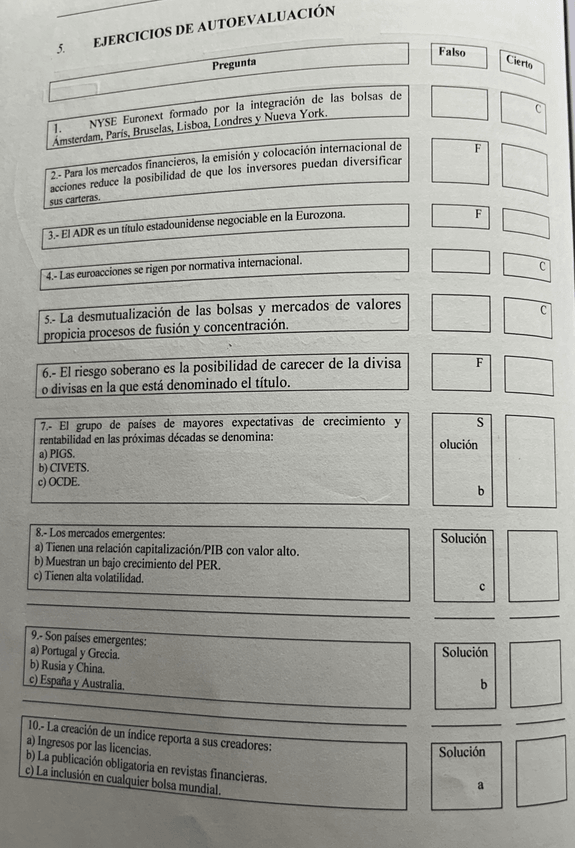 5. EJERCICIOS DE AUTOEVALUACIÓN

| Pregunta | Falso | Cierto |
|---|---|---|
| 1. NYSE Euronext formado por la integración de las bolsas de Ámsterdam, París, Bruselas, Lisboa, Londres y Nueva York. | | C |
| 2.- Para los mercados financieros, la emisión y colocación internacional de acciones reduce la posibilidad de que los inversores puedan diversificar sus carteras. | F | |
| 3.- El ADR es un título estadounidense negociable en la Eurozona. | F | |
| 4.- Las euroacciones se rigen por normativa internacional. | | C |
| 5.- La desmutualización de las bolsas y mercados de valores propicia procesos de fusión y concentración. | | C |
| 6.- El riesgo soberano es la posibilidad de carecer de la divisa o divisas en la que está denominado el título. | F | |
| 7.- El grupo de países de mayores expectativas de crecimiento y rentabilidad en las próximas décadas se denomina: a) PIGS. b) CIVETS. c) OCDE. | S olución b | |
| 8.- Los mercados emergentes: a) Tienen una relación capitalización/PIB con valor alto. b) Muestran un bajo crecimiento del PER. c) Tienen alta volatilidad. | Solución c | |
| 9.- Son países emergentes: a) Portugal y Grecia. b) Rusia y China. c) España y Australia. | Solución b | |
| 10.- La creación de un índice reporta a sus creadores: a) Ingresos por las licencias. b) La publicación obligatoria en revistas financieras. c) La inclusión en cualquier bolsa mundial. | Solución a | |